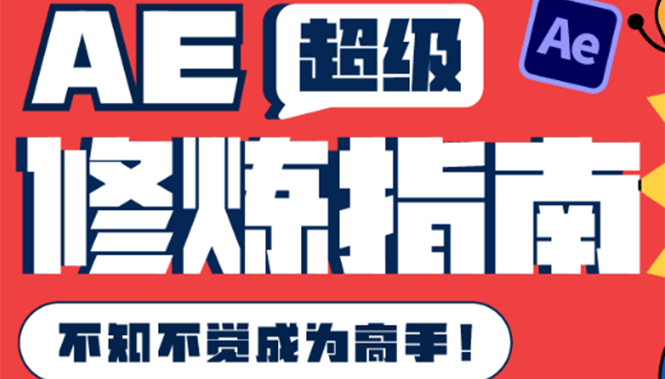 AE 超级 Ae

修炼指南

不知不觉成为高手！